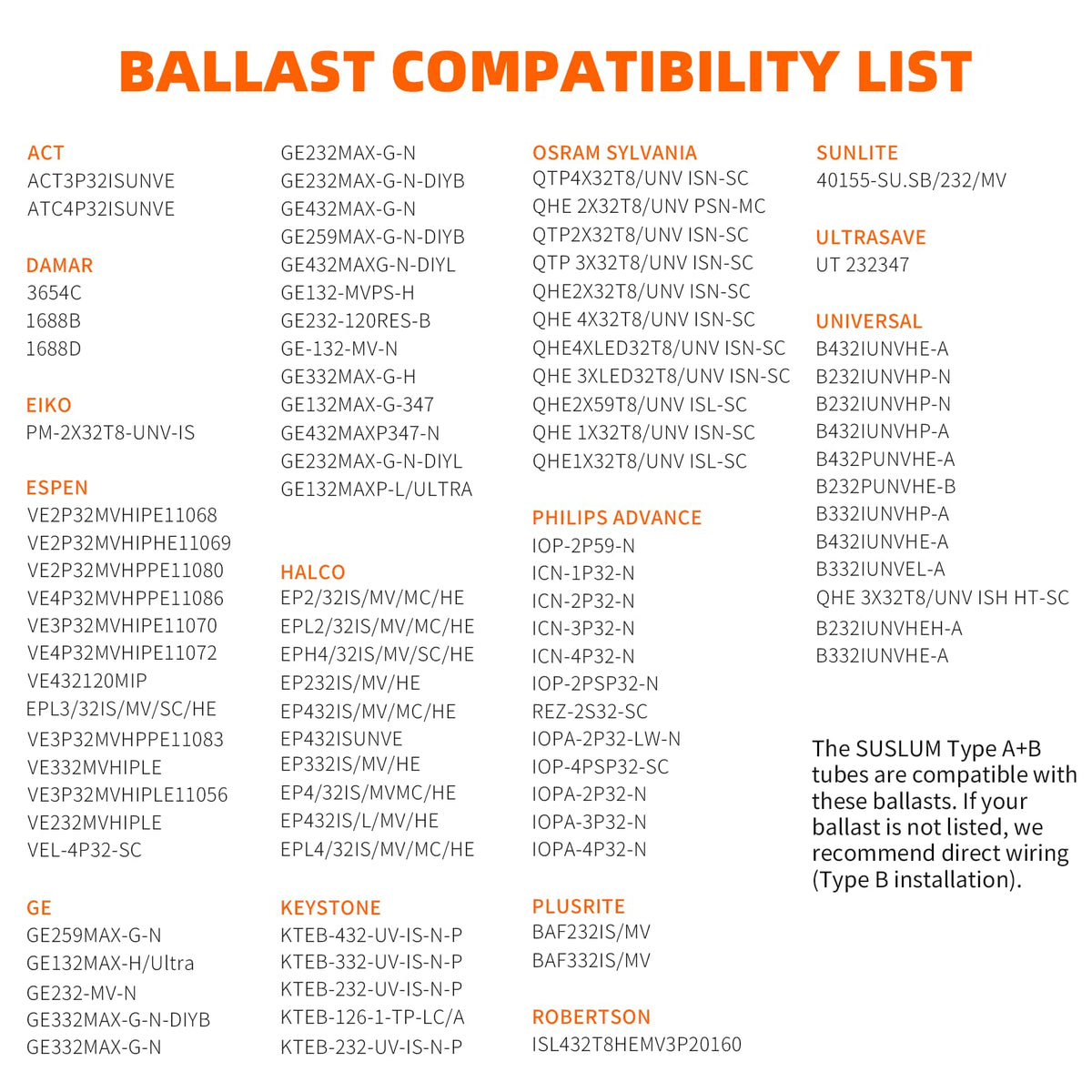 BALLAST COMPATIBILITY LIST

ACT
ACT3P32ISUNVE
ATC4P32ISUNVE

DAMAR
3654C
1688B
1688D

EIKO
PM-2X32T8-UNV-IS

ESPEN
VE2P32MVHIPE11068
VE2P32MVHIPHE11069
VE2P32MVHPPE11080
VE4P32MVHPPE11086
VE3P32MVHIPE11070
VE4P32MVHIPE11072
VE432120MIP
EPL3/32IS/MV/SC/HE
VE3P32MVHPPE11083
VE332MVHIPLE
VE3P32MVHIPLE11056
VE232MVHIPLE
VEL-4P32-SC

GE
GE259MAX-G-N
GE132MAX-H/Ultra
GE232-MV-N
GE332MAX-G-N-DIYB
GE332MAX-G-N
GE232MAX-G-N
GE232MAX-G-N-DIYB
GE432MAX-G-N
GE259MAX-G-N-DIYB
GE432MAXG-N-DIYL
GE132-MVPS-H
GE232-120RES-B
GE-132-MV-N
GE332MAX-G-H
GE132MAX-G-347
GE432MAXP347-N
GE232MAX-G-N-DIYL
GE132MAXP-L/ULTRA

HALCO
EP2/32IS/MV/MC/HE
EPL2/32IS/MV/MC/HE
EPH4/32IS/MV/SC/HE
EP232IS/MV/HE
EP432IS/MV/MC/HE
EP432ISUNVE
EP332IS/MV/HE
EP4/32IS/MVMC/HE
EP432IS/L/MV/HE
EPL4/32IS/MV/MC/HE

KEYSTONE
KTEB-432-UV-IS-N-P
KTEB-332-UV-IS-N-P
KTEB-232-UV-IS-N-P
KTEB-126-1-TP-LC/A
KTEB-232-UV-IS-N-P

OSRAM SYLVANIA
QTP4X32T8/UNV ISN-SC
QHE 2X32T8/UNV PSN-MC
QTP2X32T8/UNV ISN-SC
QTP 3X32T8/UNV ISN-SC
QHE2X32T8/UNV ISN-SC
QHE 4X32T8/UNV ISN-SC
QHE4XLED32T8/UNV ISN-SC
QHE 3XLED32T8/UNV ISN-SC
QHE2X59T8/UNV ISL-SC
QHE 1X32T8/UNV ISN-SC
QHE1X32T8/UNV ISL-SC

PHILIPS ADVANCE
IOP-2P59-N
ICN-1P32-N
ICN-2P32-N
ICN-3P32-N
ICN-4P32-N
IOP-2PSP32-N
REZ-2S32-SC
IOPA-2P32-LW-N
IOP-4PSP32-SC
IOPA-2P32-N
IOPA-3P32-N
IOPA-4P32-N

PLUSRITE
BAF232IS/MV
BAF332IS/MV

ROBERTSON
ISL432T8HEMV3P20160

SUNLITE
40155-SU.SB/232/MV

ULTRASAVE
UT 232347

UNIVERSAL
B432IUNVHE-A
B232IUNVHP-N
B232IUNVHP-N
B432IUNVHP-A
B432PUNVHE-A
B232PUNVHE-B
B332IUNVHP-A
B432IUNVHE-A
B332IUNVEL-A
QHE 3X32T8/UNV ISH HT-SC
B232IUNVHEH-A
B332IUNVHE-A

The SUSLUM Type A+B tubes are compatible with these ballasts. If your ballast is not listed, we recommend direct wiring (Type B installation).